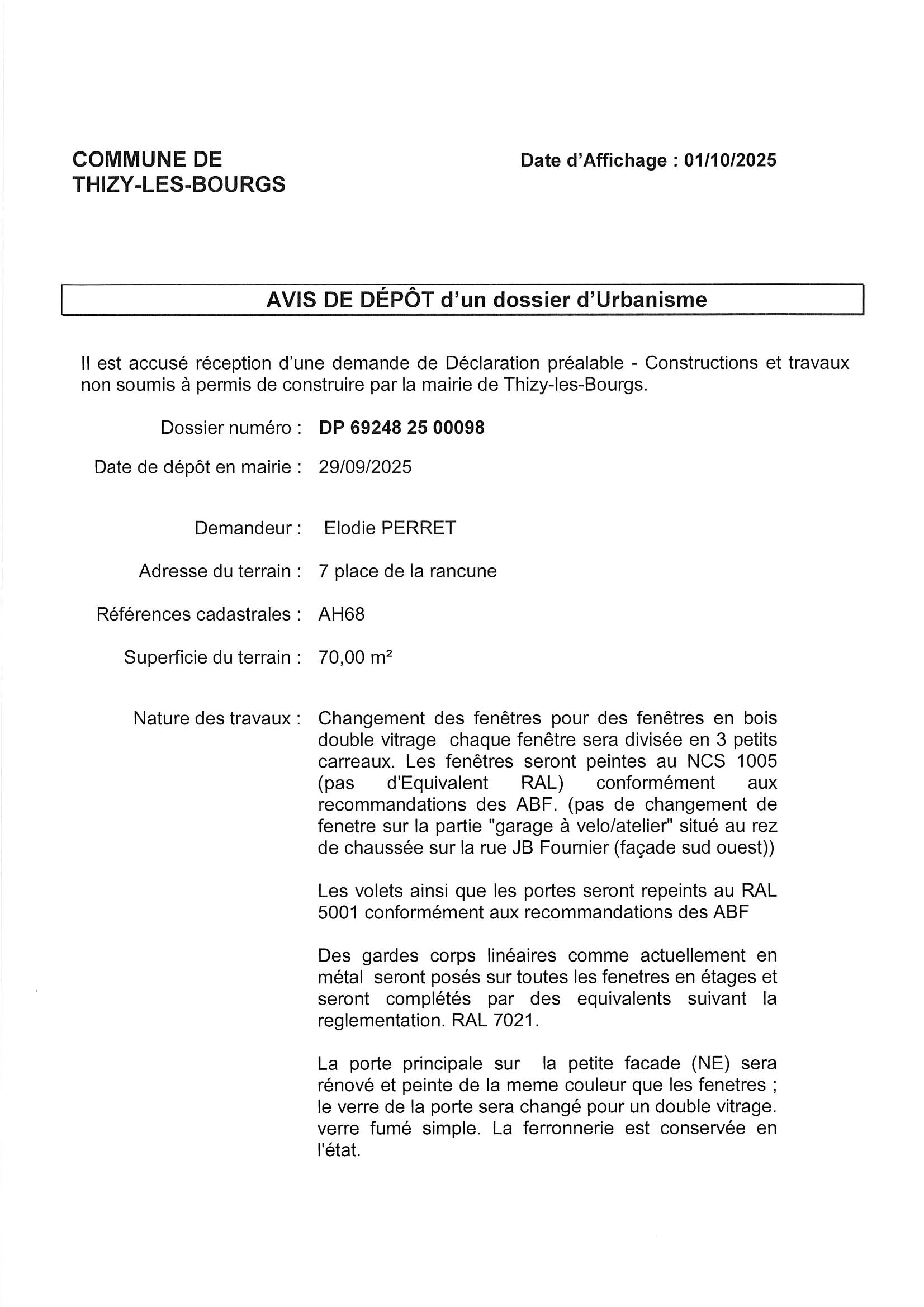 COMMUNE DE THIZY-LES-BOURGS

Date d'Affichage : 01/10/2025

AVIS DE DÉPÔT d'un dossier d'Urbanisme

Il est accusé réception d'une demande de Déclaration préalable - Constructions et travaux non soumis à permis de construire par la mairie de Thizy-les-Bourgs.

Dossier numéro : DP 69248 25 00098

Date de dépôt en mairie : 29/09/2025

Demandeur : Elodie PERRET

Adresse du terrain : 7 place de la rancune

Références cadastrales : AH68

Superficie du terrain : 70,00 m²

Nature des travaux : Changement des fenêtres pour des fenêtres en bois double vitrage chaque fenêtre sera divisée en 3 petits carreaux. Les fenêtres seront peintes au NCS 1005 (pas d'Equivalent RAL) conformément aux recommandations des ABF. (pas de changement de fenetre sur la partie "garage à velo/atelier" situé au rez de chaussée sur la rue JB Fournier (façade sud ouest))

Les volets ainsi que les portes seront repeints au RAL 5001 conformément aux recommandations des ABF

Des gardes corps linéaires comme actuellement en métal seront posés sur toutes les fenetres en étages et seront complétés par des equivalents suivant la reglementation. RAL 7021.

La porte principale sur la petite facade (NE) sera rénové et peinte de la meme couleur que les fenetres ; le verre de la porte sera changé pour un double vitrage. verre fumé simple. La ferronnerie est conservée en l'état.